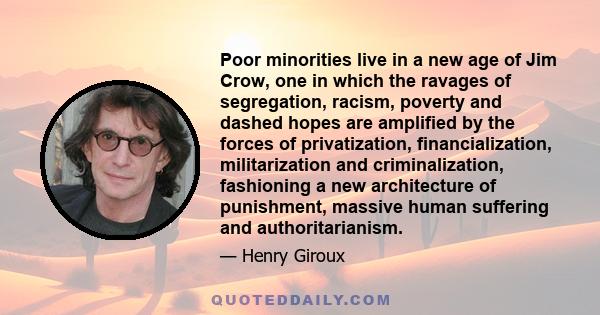 Poor minorities live in a new age of Jim Crow, one in which the ravages of segregation, racism, poverty and dashed hopes are amplified by the forces of privatization, financialization, militarization and criminalization, fashioning a new architecture of punishment, massive human suffering and authoritarianism.

— Henry Giroux

QUOTEDDAILY.COM